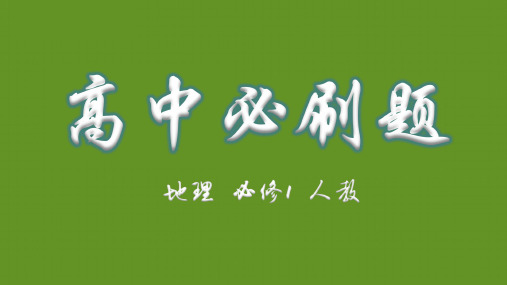 高中必刷题

地理 必修1 人教